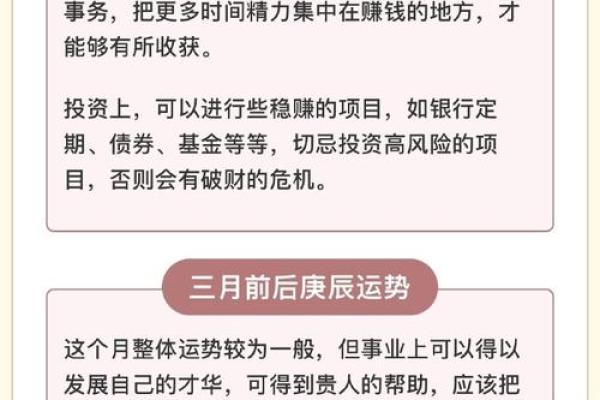 事务，把更多时间精力集中在赚钱的地方，才能够有所收获。

投资上，可以进行些稳赚的项目，如银行定期、债券、基金等等，切忌投资高风险的项目，否则会有破财的危机。

三月前后庚辰运势

这个月整体运势较为一般，但事业上可以得以发展自己的才华，可得到贵人的帮助，应该把